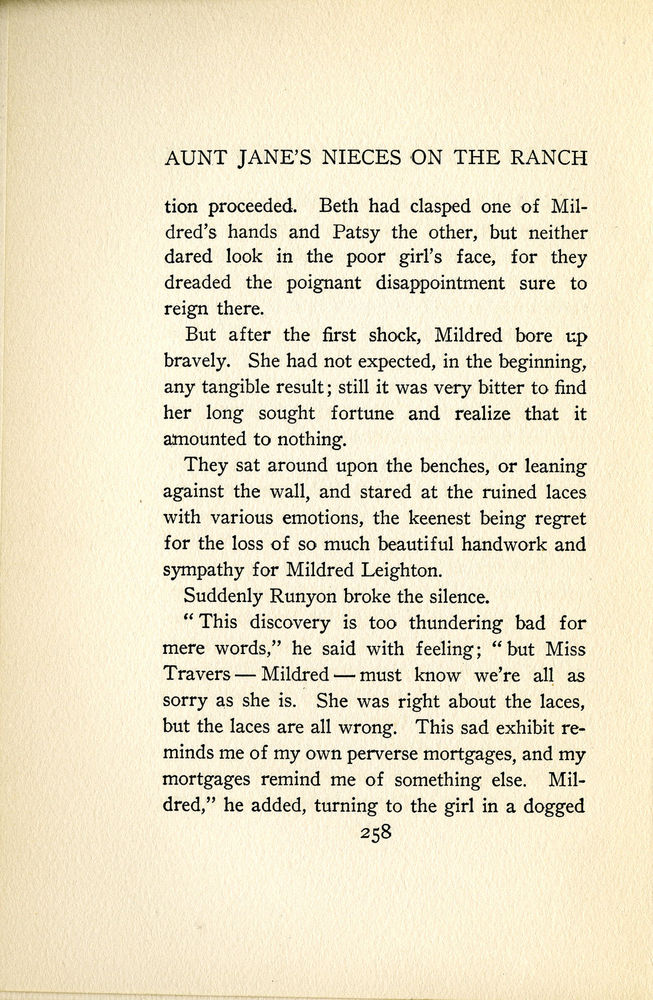 AUNT JANE'S NIECES ON THE RANCH

tion proceeded. Beth had clasped one of Mildred's hands and Patsy the other, but neither dared look in the poor girl's face, for they dreaded the poignant disappointment sure to reign there.

But after the first shock, Mildred bore up bravely. She had not expected, in the beginning, any tangible result; still it was very bitter to find her long sought fortune and realize that it amounted to nothing.

They sat around upon the benches, or leaning against the wall, and stared at the ruined laces with various emotions, the keenest being regret for the loss of so much beautiful handwork and sympathy for Mildred Leighton.

Suddenly Runyon broke the silence.

"This discovery is too thundering bad for mere words," he said with feeling; "but Miss Travers — Mildred — must know we're all as sorry as she is. She was right about the laces, but the laces are all wrong. This sad exhibit reminds me of my own perverse mortgages, and my mortgages remind me of something else. Mildred," he added, turning to the girl in a dogged

258